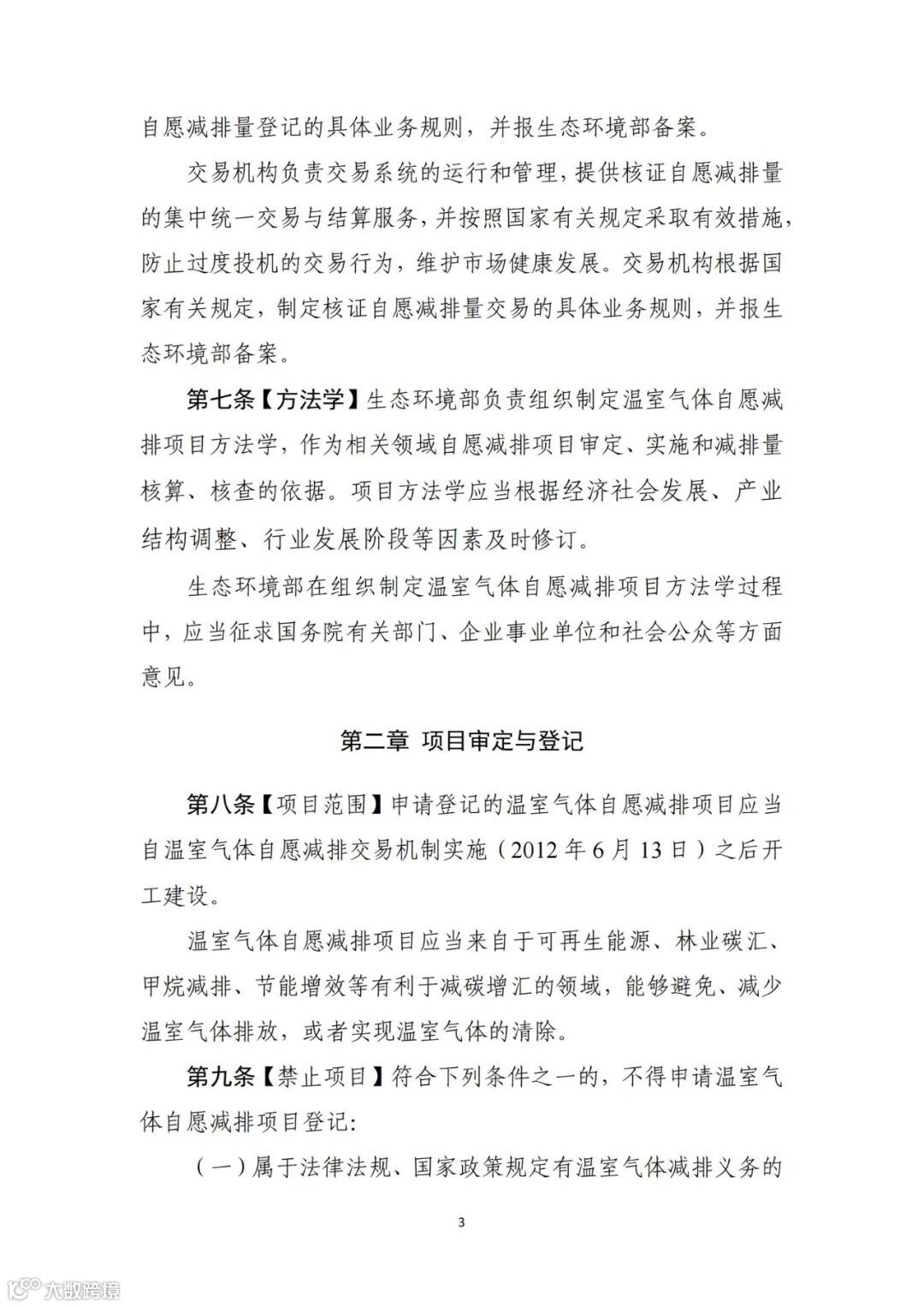 自愿减排量登记的具体业务规则，并报生态环境部备案。

交易机构负责交易系统的运行和管理，提供核证自愿减排量的集中统一交易与结算服务，并按照国家有关规定采取有效措施，防止过度投机的交易行为，维护市场健康发展。交易机构根据国家有关规定，制定核证自愿减排量交易的具体业务规则，并报生态环境部备案。

第七条【方法学】生态环境部负责组织制定温室气体自愿减排项目方法学，作为相关领域自愿减排项目审定、实施和减排量核算、核查的依据。项目方法学应当根据经济社会发展、产业结构调整、行业发展阶段等因素及时修订。

生态环境部在组织制定温室气体自愿减排项目方法学过程中，应当征求国务院有关部门、企业事业单位和社会公众等方面意见。

第二章 项目审定与登记

第八条【项目范围】申请登记的温室气体自愿减排项目应当自温室气体自愿减排交易机制实施（2012 年 6 月 13 日）之后开工建设。

温室气体自愿减排项目应当来自于可再生能源、林业碳汇、甲烷减排、节能增效等有利于减碳增汇的领域，能够避免、减少温室气体排放，或者实现温室气体的清除。

第九条【禁止项目】符合下列条件之一的，不得申请温室气体自愿减排项目登记：

（一）属于法律法规、国家政策规定有温室气体减排义务的

3

大数跨境